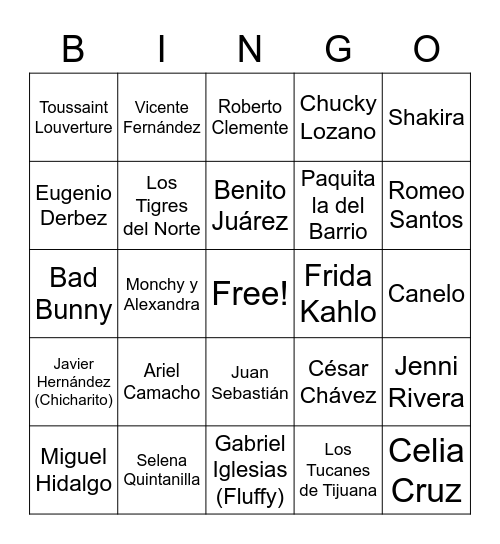 | B | I | N | G | O |
|---|---|---|---|---|
| Toussaint Louverture | Vicente Fernández | Roberto Clemente | Chucky Lozano | Shakira |
| Eugenio Derbez | Los Tigres del Norte | Benito Juárez | Paquita la del Barrio | Romeo Santos |
| Bad Bunny | Monchy y Alexandra | Free! | Frida Kahlo | Canelo |
| Javier Hernández (Chicharito) | Ariel Camacho | Juan Sebastián | César Chávez | Jenni Rivera |
| Miguel Hidalgo | Selena Quintanilla | Gabriel Iglesias (Fluffy) | Los Tucanes de Tijuana | Celia Cruz |